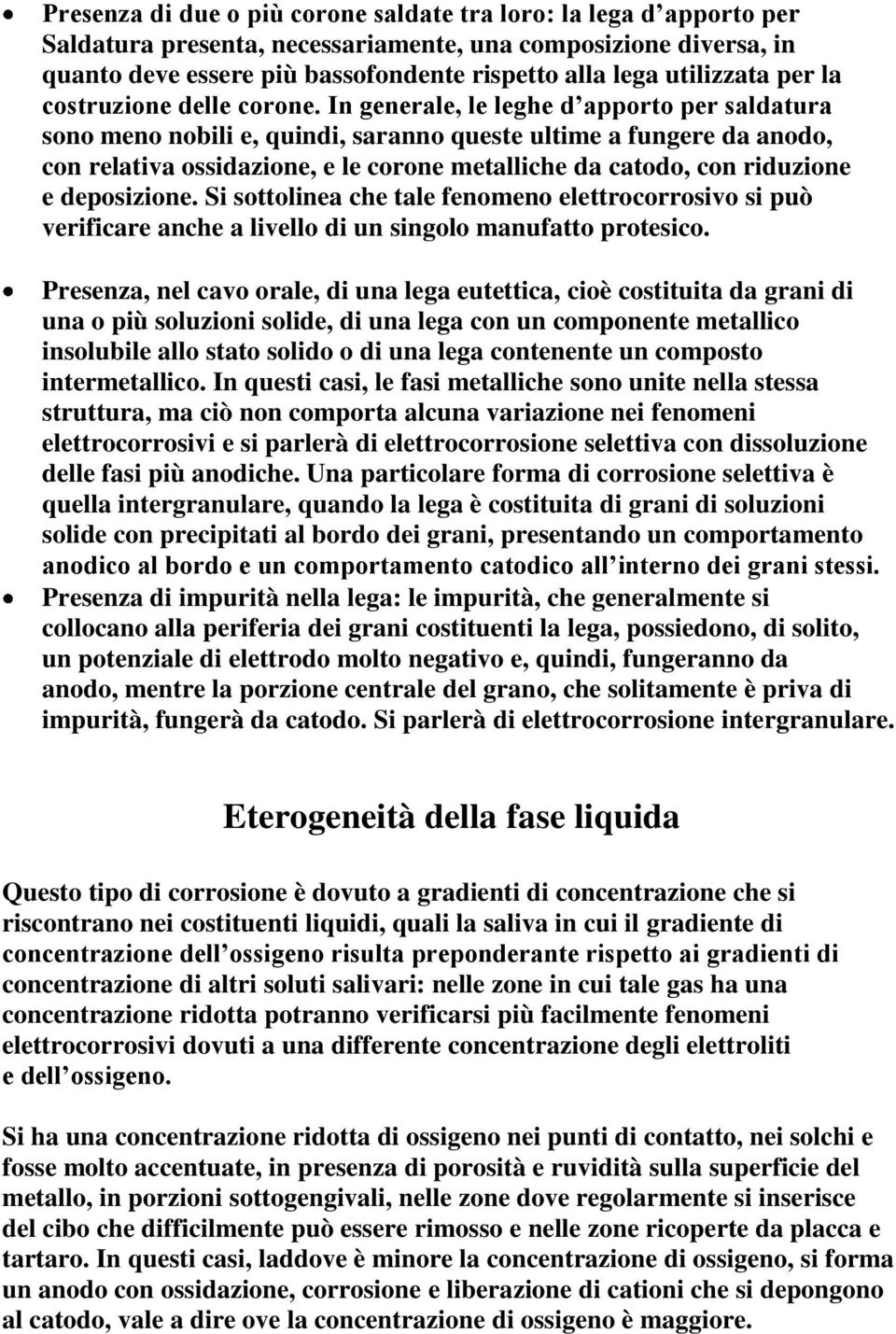 • Presenza di due o più corone saldate tra loro: la lega d apporto per Saldatura presenta, necessariamente, una composizione diversa, in quanto deve essere più bassofondente rispetto alla lega utilizzata per la costruzione delle corone. In generale, le leghe d apporto per saldatura sono meno nobili e, quindi, saranno queste ultime a fungere da anodo, con relativa ossidazione, e le corone metalliche da catodo, con riduzione e deposizione. Si sottolinea che tale fenomeno elettrocorrosivo si può verificare anche a livello di un singolo manufatto protesico.

• Presenza, nel cavo orale, di una lega eutettica, cioè costituita da grani di una o più soluzioni solide, di una lega con un componente metallico insolubile allo stato solido o di una lega contenente un composto intermetallico. In questi casi, le fasi metalliche sono unite nella stessa struttura, ma ciò non comporta alcuna variazione nei fenomeni elettrocorrosivi e si parlerà di elettrocorrosione selettiva con dissoluzione delle fasi più anodiche. Una particolare forma di corrosione selettiva è quella intergranulare, quando la lega è costituita di grani di soluzioni solide con precipitati al bordo dei grani, presentando un comportamento anodico al bordo e un comportamento catodico all interno dei grani stessi.

• Presenza di impurità nella lega: le impurità, che generalmente si collocano alla periferia dei grani costituenti la lega, possiedono, di solito, un potenziale di elettrodo molto negativo e, quindi, fungeranno da anodo, mentre la porzione centrale del grano, che solitamente è priva di impurità, fungerà da catodo. Si parlerà di elettrocorrosione intergranulare.

Eterogeneità della fase liquida

Questo tipo di corrosione è dovuto a gradienti di concentrazione che si riscontrano nei costituenti liquidi, quali la saliva in cui il gradiente di concentrazione dell ossigeno risulta preponderante rispetto ai gradienti di concentrazione di altri soluti salivari: nelle zone in cui tale gas ha una concentrazione ridotta potranno verificarsi più facilmente fenomeni elettrocorrosivi dovuti a una differente concentrazione degli elettroliti e dell ossigeno.

Si ha una concentrazione ridotta di ossigeno nei punti di contatto, nei solchi e fosse molto accentuate, in presenza di porosità e ruvidità sulla superficie del metallo, in porzioni sottogengivali, nelle zone dove regolarmente si inserisce del cibo che difficilmente può essere rimosso e nelle zone ricoperte da placca e tartaro. In questi casi, laddove è minore la concentrazione di ossigeno, si forma un anodo con ossidazione, corrosione e liberazione di cationi che si depongono al catodo, vale a dire ove la concentrazione di ossigeno è maggiore.